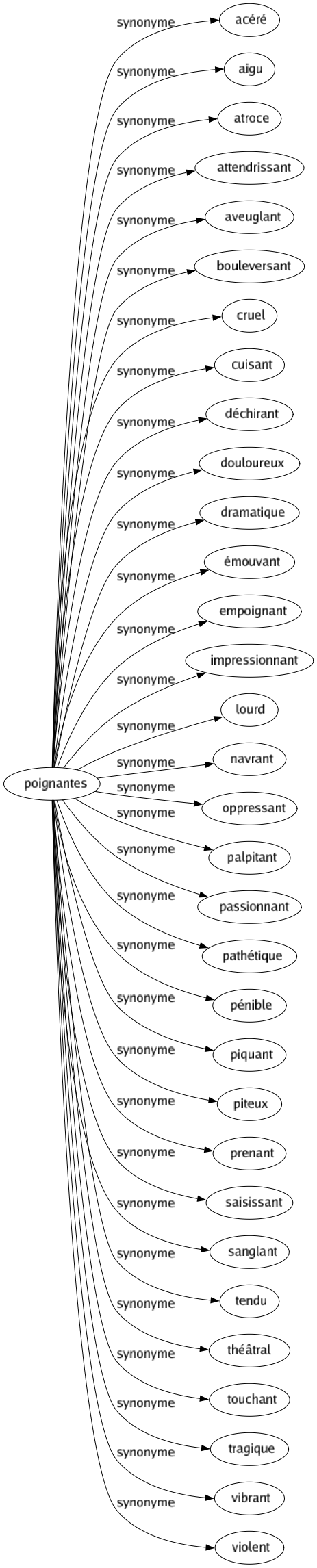 poignantes

synonyme acéré
synonyme aigu
synonyme atroce
synonyme attendrissant
synonyme aveuglant
synonyme bouleversant
synonyme cruel
synonyme cuisant
synonyme déchirant
synonyme douloureux
synonyme dramatique
synonyme émouvant
synonyme empoignant
synonyme impressionnant
synonyme lourd
synonyme navrant
synonyme oppressant
synonyme palpitant
synonyme passionnant
synonyme pathétique
synonyme pénible
synonyme piquant
synonyme piteux
synonyme prenant
synonyme saisissant
synonyme sanglant
synonyme tendu
synonyme théâtral
synonyme touchant
synonyme tragique
synonyme vibrant
synonyme violent